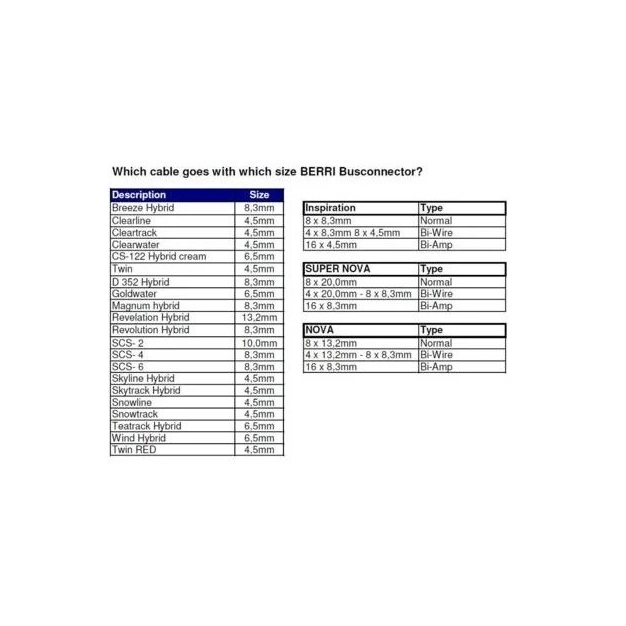 Which cable goes with which size BERRI Busconnector?

| Description | Size |
|---|---|
| Breeze Hybrid | 8,3mm |
| Clearline | 4,5mm |
| Cleartrack | 4,5mm |
| Clearwater | 4,5mm |
| CS-122 Hybrid cream | 6,5mm |
| Twin | 4,5mm |
| D 352 Hybrid | 8,3mm |
| Goldwater | 6,5mm |
| Magnum hybrid | 8,3mm |
| Revelation Hybrid | 13,2mm |
| Revolution Hybrid | 8,3mm |
| SCS- 2 | 10,0mm |
| SCS- 4 | 8,3mm |
| SCS- 6 | 8,3mm |
| Skyline Hybrid | 4,5mm |
| Skytrack Hybrid | 4,5mm |
| Snowline | 4,5mm |
| Snowtrack | 4,5mm |
| Teatrack Hybrid | 6,5mm |
| Wind Hybrid | 6,5mm |
| Twin RED | 4,5mm |

| Inspiration | Type |
|---|---|
| 8 x 8,3mm | Normal |
| 4 x 8,3mm 8 x 4,5mm | Bi-Wire |
| 16 x 4,5mm | Bi-Amp |

| SUPER NOVA | Type |
|---|---|
| 8 x 20,0mm | Normal |
| 4 x 20,0mm - 8 x 8,3mm | Bi-Wire |
| 16 x 8,3mm | Bi-Amp |

| NOVA | Type |
|---|---|
| 8 x 13,2mm | Normal |
| 4 x 13,2mm - 8 x 8,3mm | Bi-Wire |
| 16 x 8,3mm | Bi-Amp |